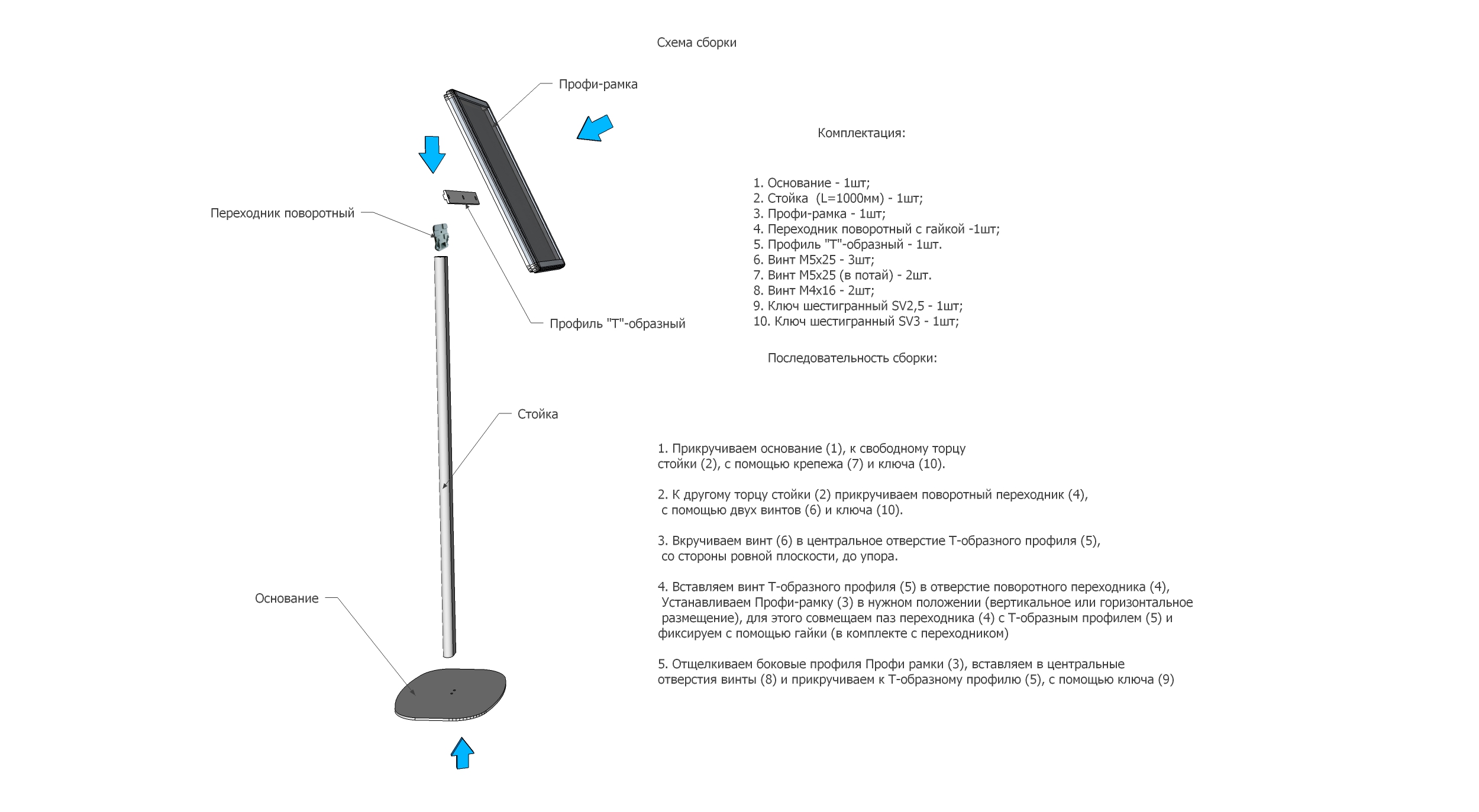 Схема сборки

Профи-рамка

Переходник поворотный

Профиль "Т"-образный

Стойка

Основание

Комплектация:

1. Основание - 1шт;
2. Стойка (L=1000мм) - 1шт;
3. Профи-рамка - 1шт;
4. Переходник поворотный с гайкой -1шт;
5. Профиль "Т"-образный - 1шт.
6. Винт М5х25 - 3шт;
7. Винт М5х25 (в потай) - 2шт.
8. Винт М4х16 - 2шт;
9. Ключ шестигранный SV2,5 - 1шт;
10. Ключ шестигранный SV3 - 1шт;

Последовательность сборки:

1. Прикручиваем основание (1), к свободному торцу стойки (2), с помощью крепежа (7) и ключа (10).

2. К другому торцу стойки (2) прикручиваем поворотный переходник (4), с помощью двух винтов (6) и ключа (10).

3. Вкручиваем винт (6) в центральное отверстие Т-образного профиля (5), со стороны ровной плоскости, до упора.

4. Вставляем винт Т-образного профиля (5) в отверстие поворотного переходника (4), Устанавливаем Профи-рамку (3) в нужном положении (вертикальное или горизонтальное размещение), для этого совмещаем паз переходника (4) с Т-образным профилем (5) и фиксируем с помощью гайки (в комплекте с переходником)

5. Отщелкиваем боковые профиля Профи рамки (3), вставляем в центральные отверстия винты (8) и прикручиваем к Т-образному профилю (5), с помощью ключа (9)